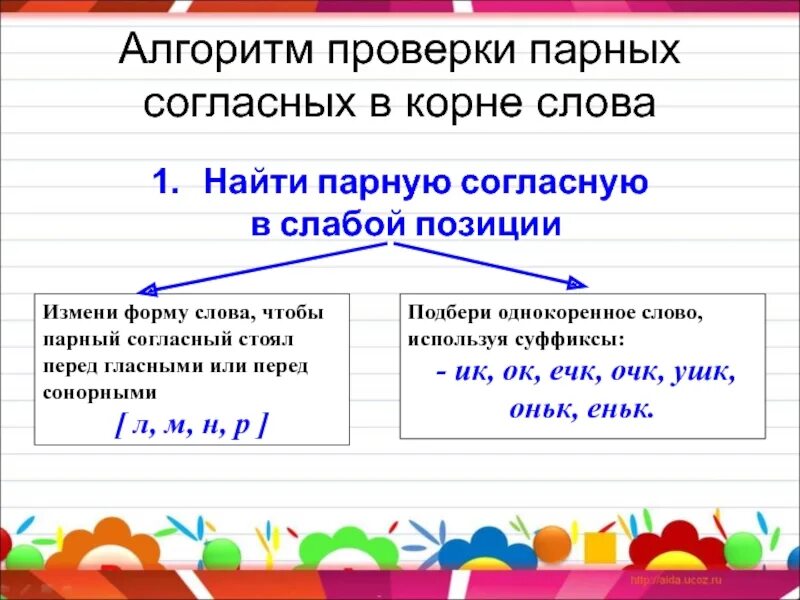 Алгоритм проверки парных согласных в корне слова

1. Найти парную согласную в слабой позиции

Измени форму слова, чтобы парный согласный стоял перед гласными или перед сонорными
[ л, м, н, р ]

Подбери однокоренное слово, используя суффиксы:
- ик, ок, ечк, очк, ушк, оньк, еньк.

http://aida.ucoz.ru